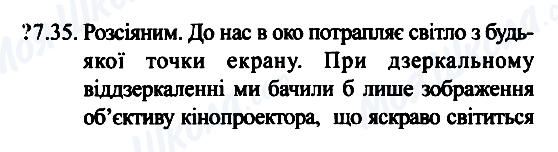 ?7.35. Розсіяним. До нас в око потрапляє світло з будь-якої точки екрану. При дзеркальному віддзеркаленні ми бачили б лише зображення об'єктиву кінопроектора, що яскраво світиться